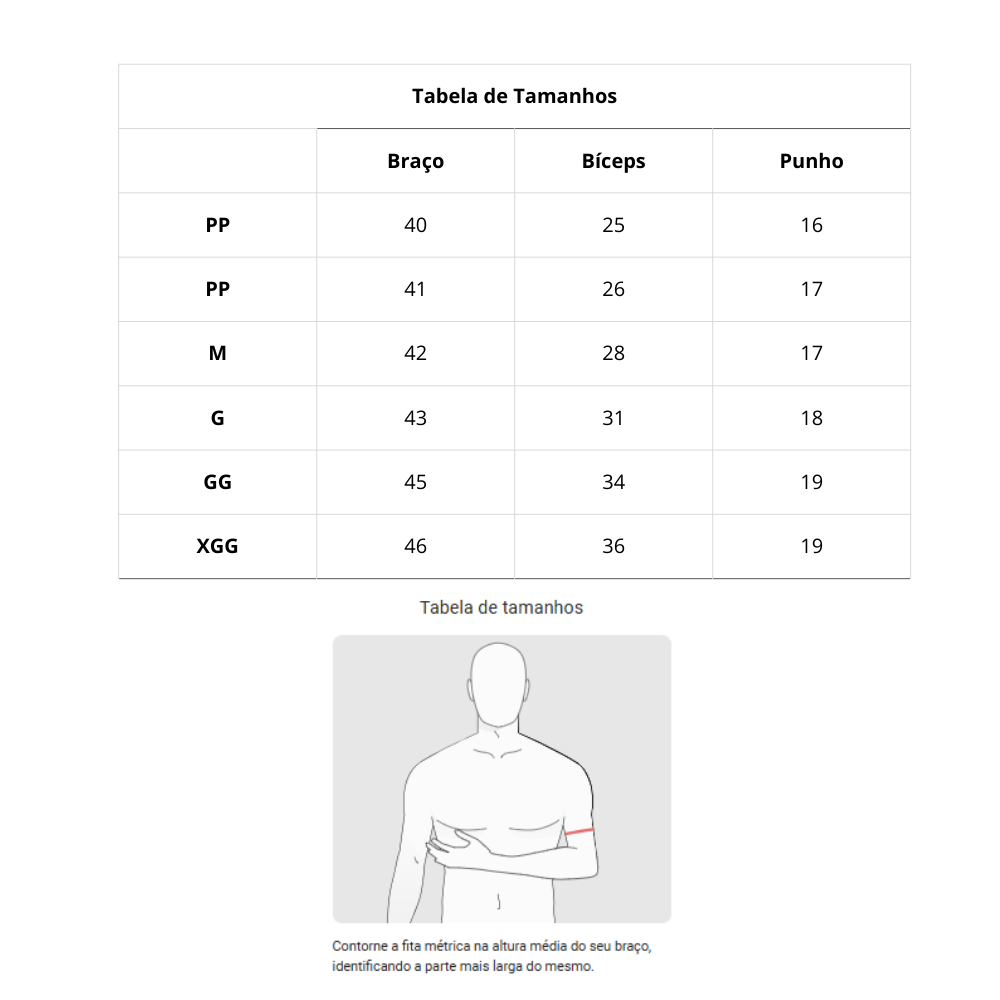 Tabela de Tamanhos

| | Braço | Bíceps | Punho |
|---|---|---|---|
| PP | 40 | 25 | 16 |
| PP | 41 | 26 | 17 |
| M | 42 | 28 | 17 |
| G | 43 | 31 | 18 |
| GG | 45 | 34 | 19 |
| XGG | 46 | 36 | 19 |

Tabela de tamanhos

Contorne a fita métrica na altura média do seu braço, identificando a parte mais larga do mesmo.